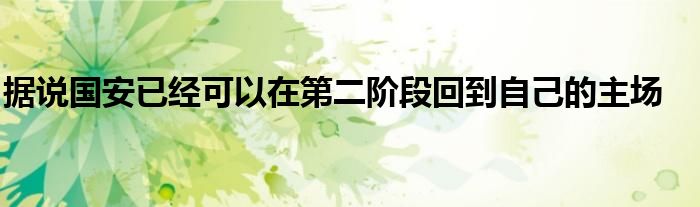 据说国安已经可以在第二阶段回到自己的主场